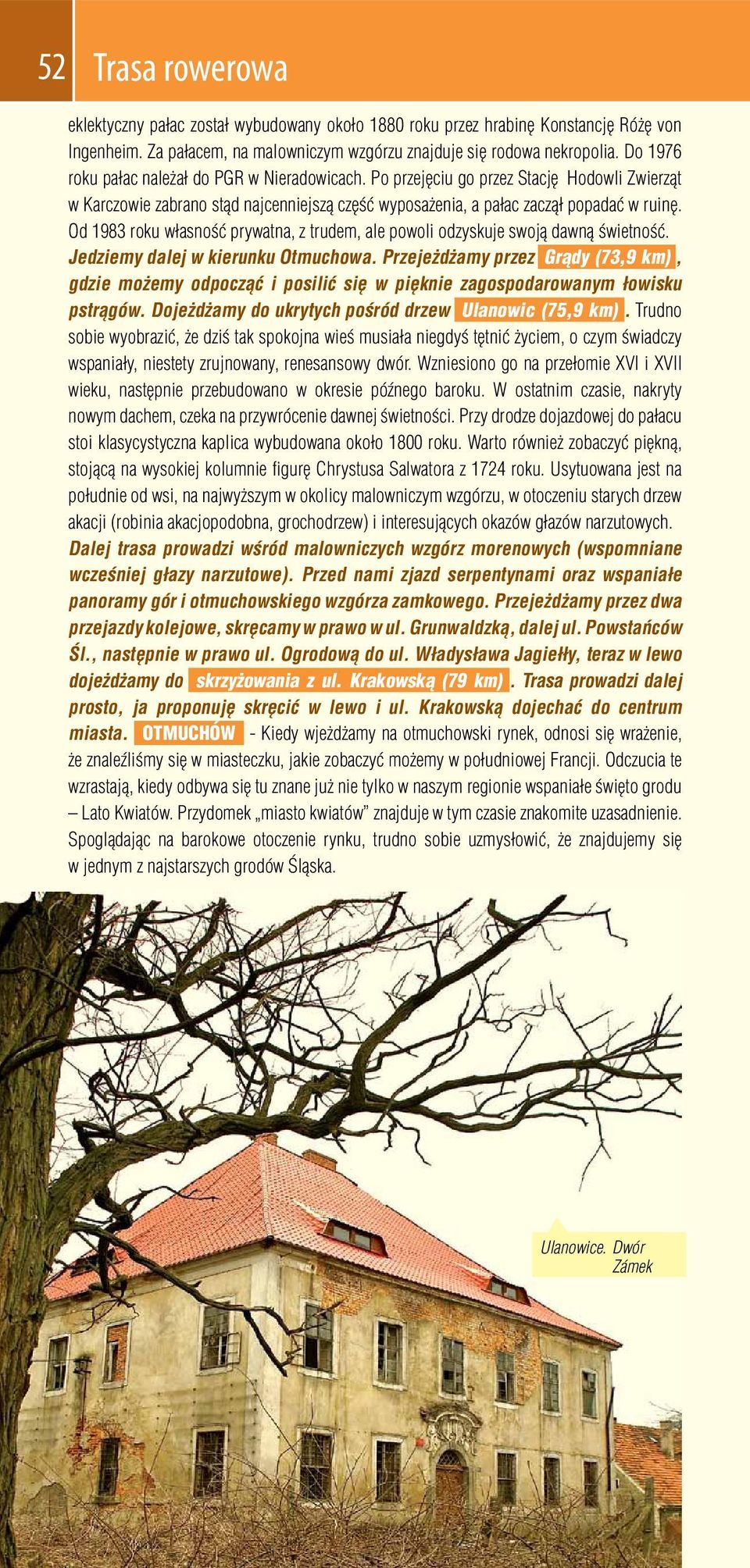 52 Trasa rowerowa

eklektyczny pałac został wybudowany około 1880 roku przez hrabinę Konstancję Różę von Ingenheim. Za pałacem, na malowniczym wzgórzu znajduje się rodowa nekropolia. Do 1976 roku pałac należał do PGR w Nieradowicach. Po przejęciu go przez Stację Hodowli Zwierząt w Karczowie zabrano stąd najcenniejszą część wyposażenia, a pałac zaczął popadać w ruinę. Od 1983 roku własność prywatna, z trudem, ale powoli odzyskuje swoją dawną świetność. Jedziemy dalej w kierunku Otmuchowa. Przejeżdżamy przez Grądy (73,9 km), gdzie możemy odpocząć i posilić się w pięknie zagospodarowanym łowisku pstrągów. Dojeżdżamy do ukrytych pośród drzew Ulanowic (75,9 km). Trudno sobie wyobrazić, że dziś tak spokojna wieś musiała niegdyś tętnić życiem, o czym świadczy wspaniały, niestety zrujnowany, renesansowy dwór. Wzniesiono go na przełomie XVI i XVII wieku, następnie przebudowano w okresie późnego baroku. W ostatnim czasie, nakryty nowym dachem, czeka na przywrócenie dawnej świetności. Przy drodze dojazdowej do pałacu stoi klasycystyczna kaplica wybudowana około 1800 roku. Warto również zobaczyć piękną, stojącą na wysokiej kolumnie figurę Chrystusa Salwatora z 1724 roku. Usytuowana jest na południe od wsi, na najwyższym w okolicy malowniczym wzgórzu, w otoczeniu starych drzew akacji (robinia akacjopodobna, grochodrzew) i interesujących okazów głazów narzutowych. Dalej trasa prowadzi wśród malowniczych wzgórz morenowych (wspomniane wcześniej głazy narzutowe). Przed nami zjazd serpentynami oraz wspaniałe panoramy gór i otmuchowskiego wzgórza zamkowego. Przejeżdżamy przez dwa przejazdy kolejowe, skręcamy w prawo w ul. Grunwaldzką, dalej ul. Powstańców Śl., następnie w prawo ul. Ogrodową do ul. Władysława Jagiełły, teraz w lewo dojeżdżamy do skrzyżowania z ul. Krakowską (79 km). Trasa prowadzi dalej prosto, ja proponuję skręcić w lewo i ul. Krakowską dojechać do centrum miasta. OTMUCHÓW - Kiedy wjeżdżamy na otmuchowski rynek, odnosi się wrażenie, że znaleźliśmy się w miasteczku, jakie zobaczyć możemy w południowej Francji. Odczucia te wzrastają, kiedy odbywa się tu znane już nie tylko w naszym regionie wspaniałe święto grodu – Lato Kwiatów. Przydomek „miasto kwiatów” znajduje w tym czasie znakomite uzasadnienie. Spoglądając na barokowe otoczenie rynku, trudno sobie uzmysłowić, że znajdujemy się w jednym z najstarszych grodów Śląska.

Ulanowice. Dwór Zámek